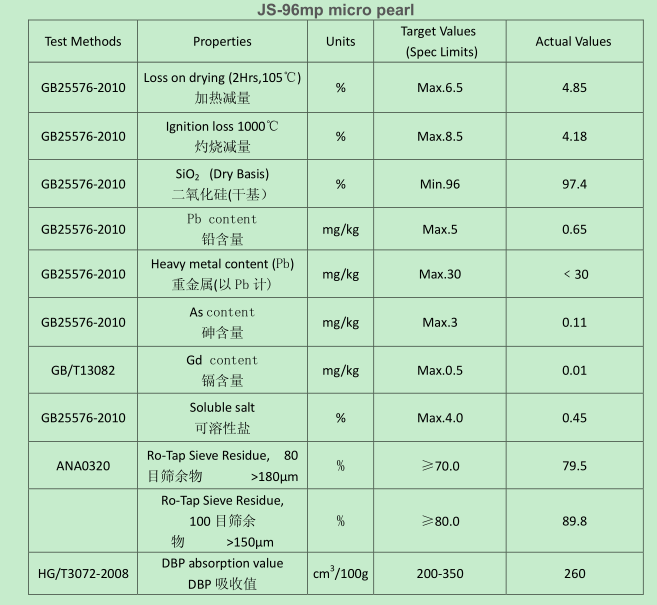 JS-96mp micro pearl

| Test Methods | Properties | Units | Target Values (Spec Limits) | Actual Values |
|---|---|---|---|---|
| GB25576-2010 | Loss on drying (2Hrs,105℃) 加热减量 | % | Max.6.5 | 4.85 |
| GB25576-2010 | Ignition loss 1000℃ 灼烧减量 | % | Max.8.5 | 4.18 |
| GB25576-2010 | $SiO_2$ (Dry Basis) 二氧化硅(干基) | % | Min.96 | 97.4 |
| GB25576-2010 | Pb content 铅含量 | mg/kg | Max.5 | 0.65 |
| GB25576-2010 | Heavy metal content (Pb) 重金属(以Pb计) | mg/kg | Max.30 | < 30 |
| GB25576-2010 | As content 砷含量 | mg/kg | Max.3 | 0.11 |
| GB/T13082 | Gd content 镉含量 | mg/kg | Max.0.5 | 0.01 |
| GB25576-2010 | Soluble salt 可溶性盐 | % | Max.4.0 | 0.45 |
| ANA0320 | Ro-Tap Sieve Residue, 80目筛余物 >180μm | % | ≥70.0 | 79.5 |
|  | Ro-Tap Sieve Residue, 100目筛余物 >150μm | % | ≥80.0 | 89.8 |
| HG/T3072-2008 | DBP absorption value DBP吸收值 | $cm^3$/100g | 200-350 | 260 |